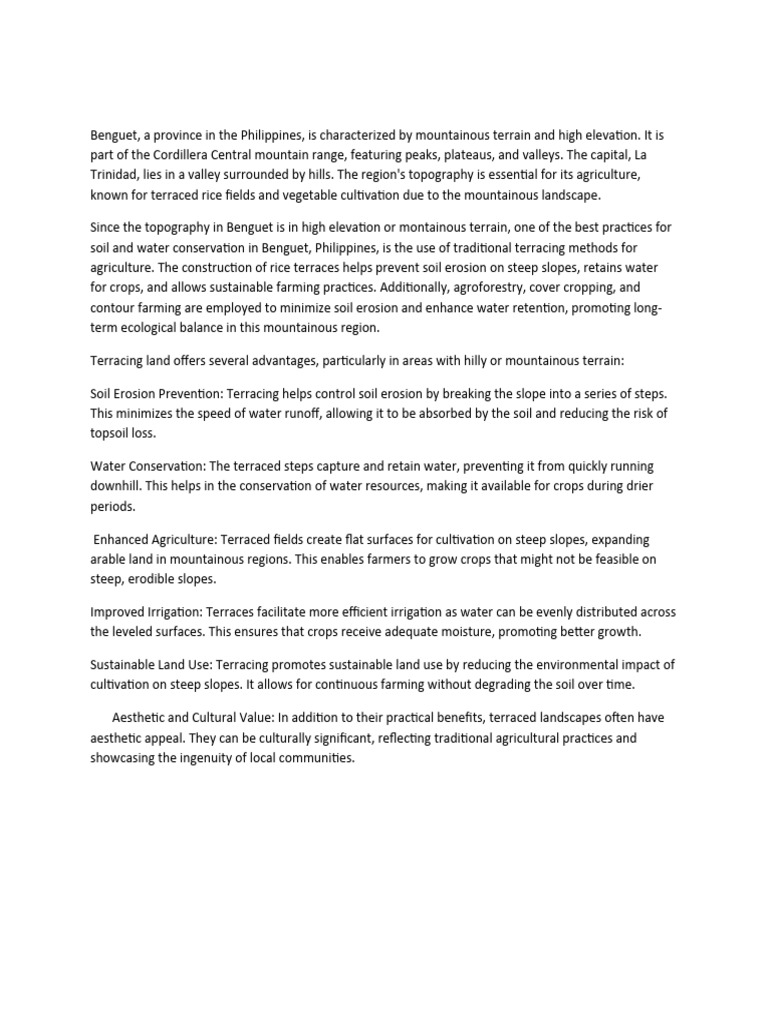 Benguet, a province in the Philippines, is characterized by mountainous terrain and high elevation. It is part of the Cordillera Central mountain range, featuring peaks, plateaus, and valleys. The capital, La Trinidad, lies in a valley surrounded by hills. The region's topography is essential for its agriculture, known for terraced rice fields and vegetable cultivation due to the mountainous landscape.

Since the topography in Benguet is in high elevation or montainous terrain, one of the best practices for soil and water conservation in Benguet, Philippines, is the use of traditional terracing methods for agriculture. The construction of rice terraces helps prevent soil erosion on steep slopes, retains water for crops, and allows sustainable farming practices. Additionally, agroforestry, cover cropping, and contour farming are employed to minimize soil erosion and enhance water retention, promoting long-term ecological balance in this mountainous region.

Terracing land offers several advantages, particularly in areas with hilly or mountainous terrain:

Soil Erosion Prevention: Terracing helps control soil erosion by breaking the slope into a series of steps. This minimizes the speed of water runoff, allowing it to be absorbed by the soil and reducing the risk of topsoil loss.

Water Conservation: The terraced steps capture and retain water, preventing it from quickly running downhill. This helps in the conservation of water resources, making it available for crops during drier periods.

Enhanced Agriculture: Terraced fields create flat surfaces for cultivation on steep slopes, expanding arable land in mountainous regions. This enables farmers to grow crops that might not be feasible on steep, erodible slopes.

Improved Irrigation: Terraces facilitate more efficient irrigation as water can be evenly distributed across the leveled surfaces. This ensures that crops receive adequate moisture, promoting better growth.

Sustainable Land Use: Terracing promotes sustainable land use by reducing the environmental impact of cultivation on steep slopes. It allows for continuous farming without degrading the soil over time.

Aesthetic and Cultural Value: In addition to their practical benefits, terraced landscapes often have aesthetic appeal. They can be culturally significant, reflecting traditional agricultural practices and showcasing the ingenuity of local communities.